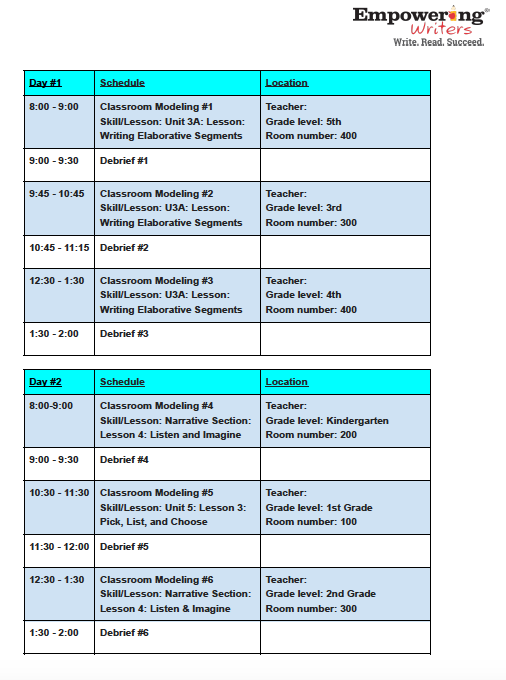 Empowering® Writers
Write. Read. Succeed.

| Day #1 | Schedule | Location |
|---|---|---|
| 8:00 - 9:00 | Classroom Modeling #1 Skill/Lesson: Unit 3A: Lesson: Writing Elaborative Segments | Teacher: Grade level: 5th Room number: 400 |
| 9:00 - 9:30 | Debrief #1 | |
| 9:45 - 10:45 | Classroom Modeling #2 Skill/Lesson: U3A: Lesson: Writing Elaborative Segments | Teacher: Grade level: 3rd Room number: 300 |
| 10:45 - 11:15 | Debrief #2 | |
| 12:30 - 1:30 | Classroom Modeling #3 Skill/Lesson: U3A: Lesson: Writing Elaborative Segments | Teacher: Grade level: 4th Room number: 400 |
| 1:30 - 2:00 | Debrief #3 | |

| Day #2 | Schedule | Location |
|---|---|---|
| 8:00-9:00 | Classroom Modeling #4 Skill/Lesson: Narrative Section: Lesson 4: Listen and Imagine | Teacher: Grade level: Kindergarten Room number: 200 |
| 9:00 - 9:30 | Debrief #4 | |
| 10:30 - 11:30 | Classroom Modeling #5 Skill/Lesson: Unit 5: Lesson 3: Pick, List, and Choose | Teacher: Grade level: 1st Grade Room number: 100 |
| 11:30 - 12:00 | Debrief #5 | |
| 12:30 - 1:30 | Classroom Modeling #6 Skill/Lesson: Narrative Section: Lesson 4: Listen & Imagine | Teacher: Grade level: 2nd Grade Room number: 300 |
| 1:30 - 2:00 | Debrief #6 | |